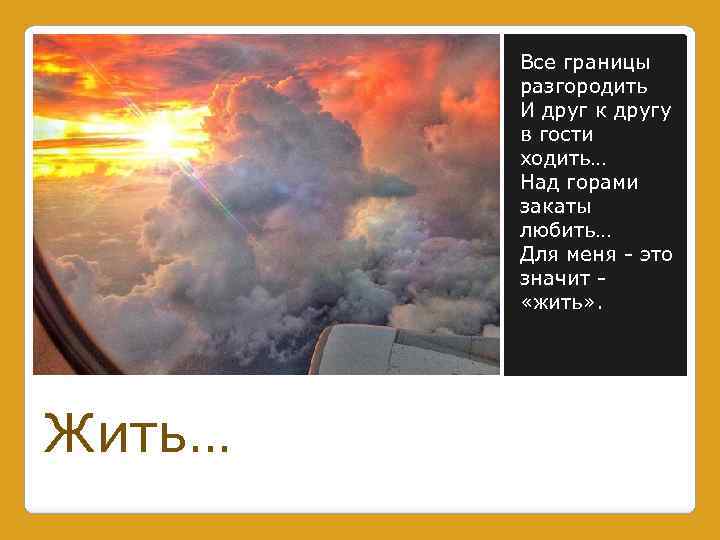 Все границы разгородить
И друг к другу в гости ходить…
Над горами закаты любить…
Для меня - это значит - «жить».

Жить…